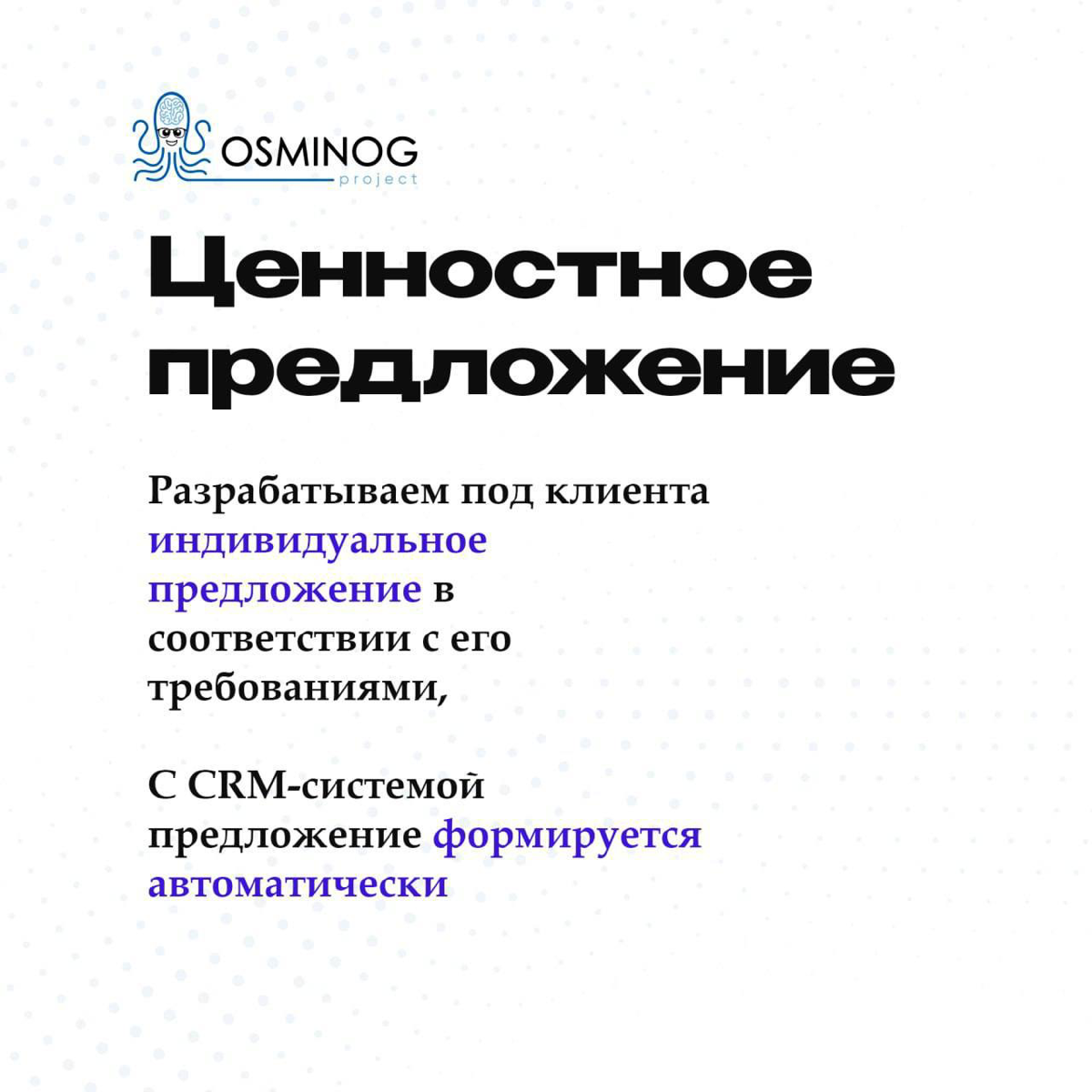 OSMINOG
project

Ценностное предложение

Разрабатываем под клиента индивидуальное предложение в соответствии с его требованиями,

С CRM-системой предложение формируется автоматически